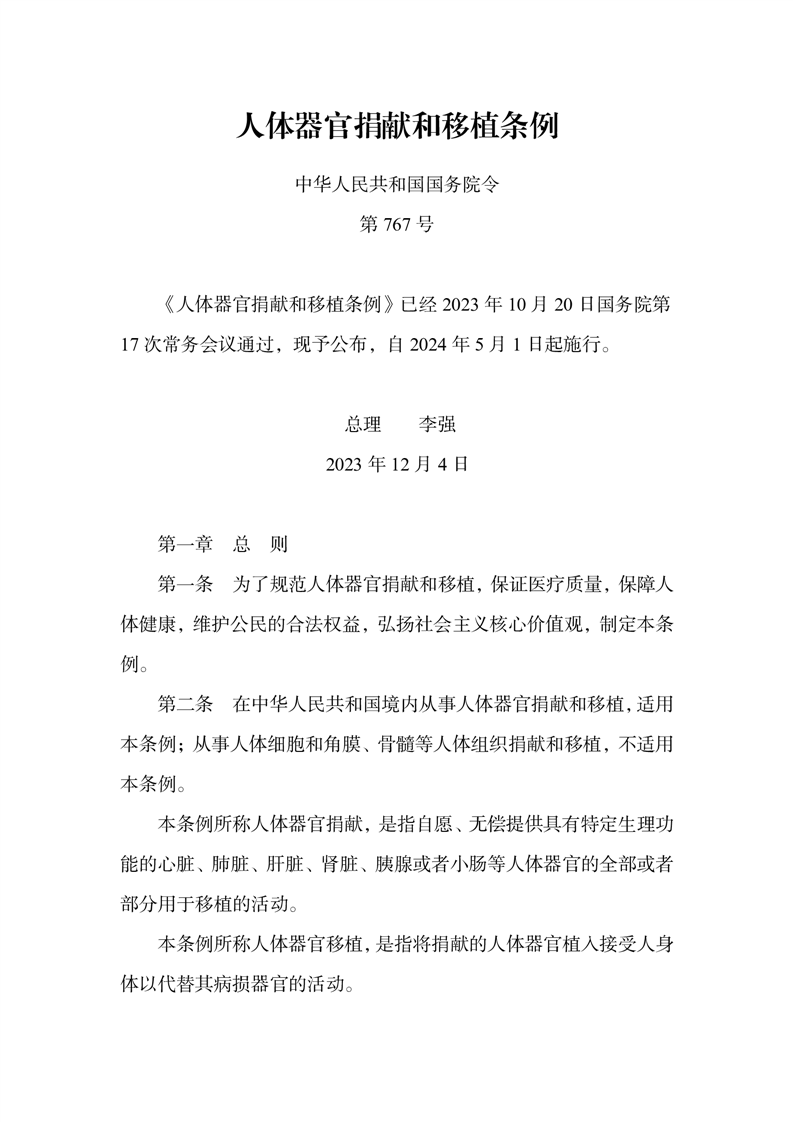 人体器官捐献和移植条例

中华人民共和国国务院令

第 767 号

《人体器官捐献和移植条例》已经 2023 年 10 月 20 日国务院第 17 次常务会议通过，现予公布，自 2024 年 5 月 1 日起施行。

总理　李强

2023 年 12 月 4 日

第一章　总　则

第一条　为了规范人体器官捐献和移植，保证医疗质量，保障人体健康，维护公民的合法权益，弘扬社会主义核心价值观，制定本条例。

第二条　在中华人民共和国境内从事人体器官捐献和移植，适用本条例；从事人体细胞和角膜、骨髓等人体组织捐献和移植，不适用本条例。

本条例所称人体器官捐献，是指自愿、无偿提供具有特定生理功能的心脏、肺脏、肝脏、肾脏、胰腺或者小肠等人体器官的全部或者部分用于移植的活动。

本条例所称人体器官移植，是指将捐献的人体器官植入接受人身体以代替其病损器官的活动。